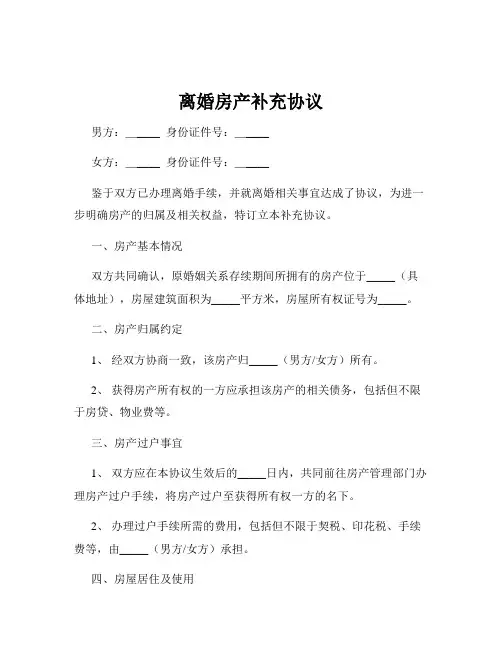 离婚房产补充协议

男方：______ 身份证件号：______

女方：______ 身份证件号：______

鉴于双方已办理离婚手续，并就离婚相关事宜达成了协议，为进一步明确房产的归属及相关权益，特订立本补充协议。

一、房产基本情况

双方共同确认，原婚姻关系存续期间所拥有的房产位于_____（具体地址），房屋建筑面积为_____平方米，房屋所有权证号为_____。

二、房产归属约定

1、 经双方协商一致，该房产归_____（男方/女方）所有。

2、 获得房产所有权的一方应承担该房产的相关债务，包括但不限于房贷、物业费等。

三、房产过户事宜

1、 双方应在本协议生效后的_____日内，共同前往房产管理部门办理房产过户手续，将房产过户至获得所有权一方的名下。

2、 办理过户手续所需的费用，包括但不限于契税、印花税、手续费等，由_____（男方/女方）承担。

四、房屋居住及使用